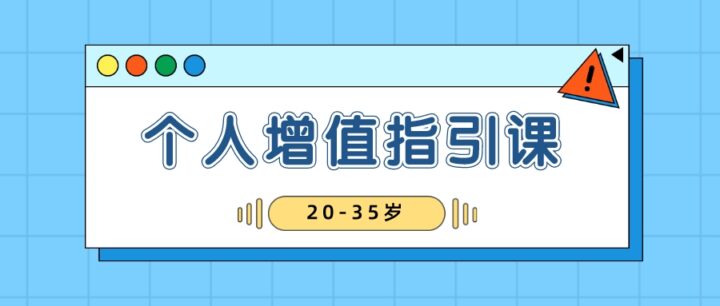 !

个人增值指引课

20-35岁